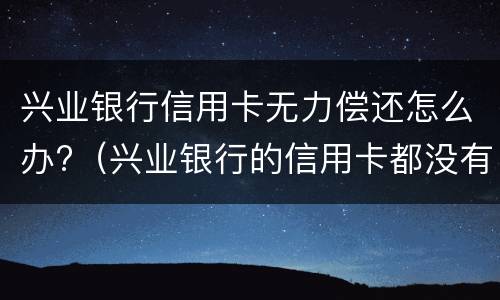 兴业银行信用卡无力偿还怎么办？（兴业银行的信用卡都没有